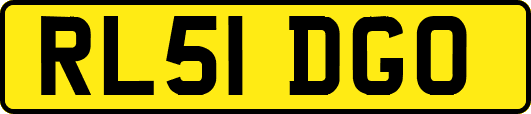 RL51 DGO